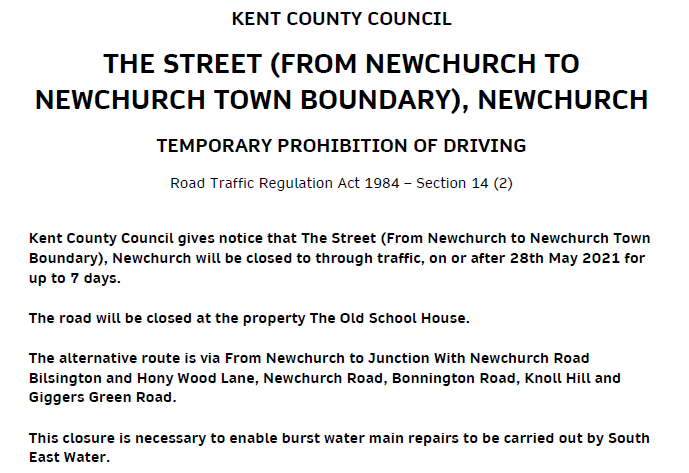 KENT COUNTY COUNCIL

THE STREET (FROM NEWCHURCH TO NEWCHURCH TOWN BOUNDARY), NEWCHURCH

TEMPORARY PROHIBITION OF DRIVING

Road Traffic Regulation Act 1984 – Section 14 (2)

Kent County Council gives notice that The Street (From Newchurch to Newchurch Town Boundary), Newchurch will be closed to through traffic, on or after 28th May 2021 for up to 7 days.

The road will be closed at the property The Old School House.

The alternative route is via From Newchurch to Junction With Newchurch Road Bilsington and Hony Wood Lane, Newchurch Road, Bonnington Road, Knoll Hill and Giggers Green Road.

This closure is necessary to enable burst water main repairs to be carried out by South East Water.